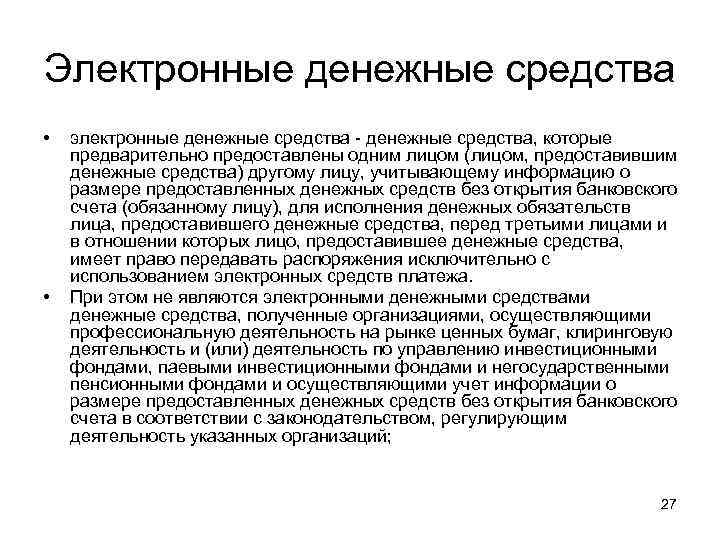 Электронные денежные средства

• электронные денежные средства - денежные средства, которые предварительно предоставлены одним лицом (лицом, предоставившим денежные средства) другому лицу, учитывающему информацию о размере предоставленных денежных средств без открытия банковского счета (обязанному лицу), для исполнения денежных обязательств лица, предоставившего денежные средства, перед третьими лицами и в отношении которых лицо, предоставившее денежные средства, имеет право передавать распоряжения исключительно с использованием электронных средств платежа.

• При этом не являются электронными денежными средствами денежные средства, полученные организациями, осуществляющими профессиональную деятельность на рынке ценных бумаг, клиринговую деятельность и (или) деятельность по управлению инвестиционными фондами, паевыми инвестиционными фондами и негосударственными пенсионными фондами и осуществляющими учет информации о размере предоставленных денежных средств без открытия банковского счета в соответствии с законодательством, регулирующим деятельность указанных организаций;

27